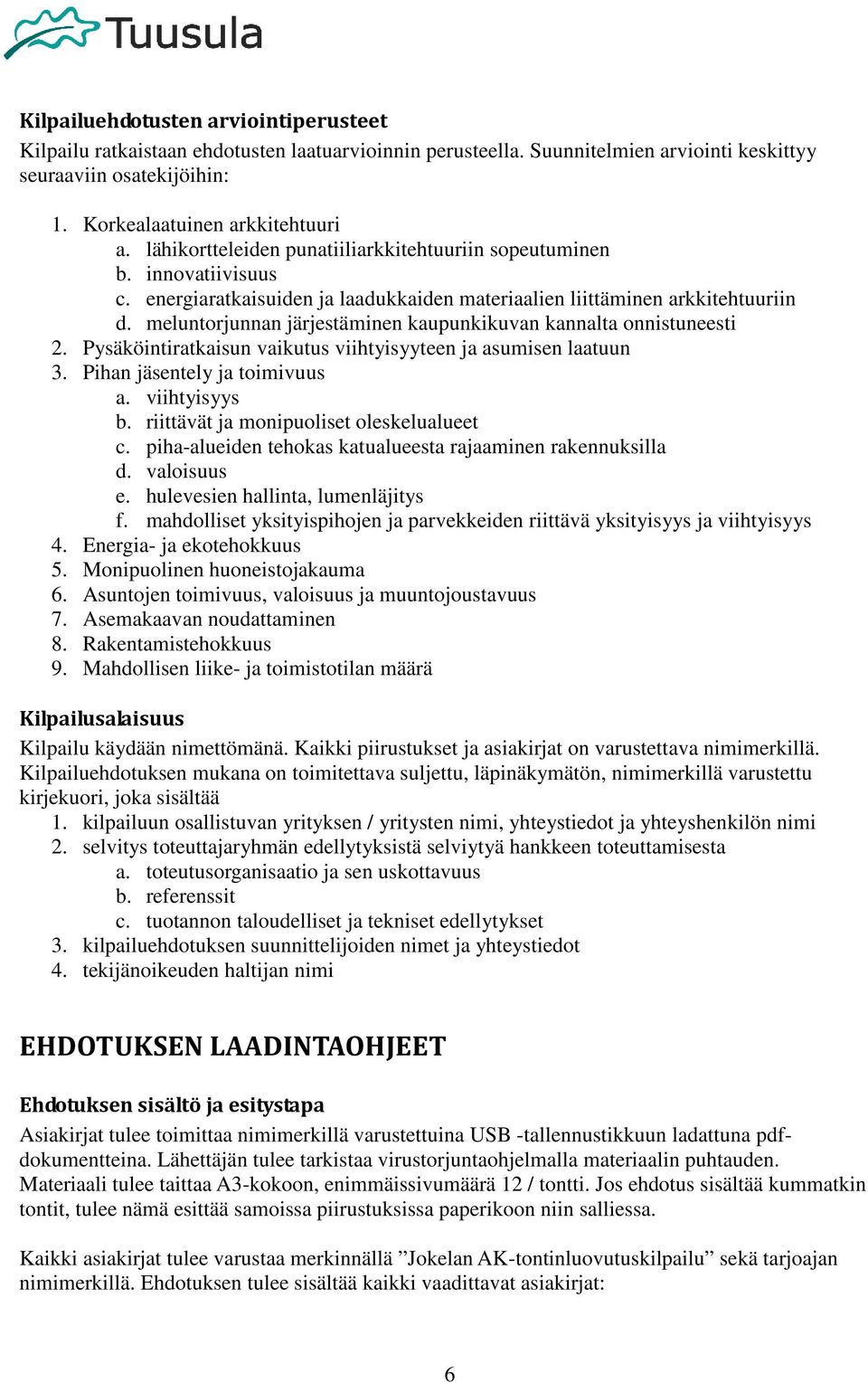 Tuusula

Kilpailuehdotusten arviointiperusteet
Kilpailu ratkaistaan ehdotusten laatuarvioinnin perusteella. Suunnitelmien arviointi keskittyy seuraaviin osatekijöihin:

1. Korkealaatuinen arkkitehtuuri
 a. lähikortteleiden punatiiliarkkitehtuuriin sopeutuminen
 b. innovatiivisuus
 c. energiaratkaisuiden ja laadukkaiden materiaalien liittäminen arkkitehtuuriin
 d. meluntorjunnan järjestäminen kaupunkikuvan kannalta onnistuneesti
2. Pysäköintiratkaisun vaikutus viihtyisyyteen ja asumisen laatuun
3. Pihan jäsentely ja toimivuus
 a. viihtyisyys
 b. riittävät ja monipuoliset oleskelualueet
 c. piha-alueiden tehokas katualueesta rajaaminen rakennuksilla
 d. valoisuus
 e. hulevesien hallinta, lumenläjitys
 f. mahdolliset yksityispihojen ja parvekkeiden riittävä yksityisyys ja viihtyisyys
4. Energia- ja ekotehokkuus
5. Monipuolinen huoneistojakauma
6. Asuntojen toimivuus, valoisuus ja muuntojoustavuus
7. Asemakaavan noudattaminen
8. Rakentamistehokkuus
9. Mahdollisen liike- ja toimistotilan määrä

Kilpailusalaisuus
Kilpailu käydään nimettömänä. Kaikki piirustukset ja asiakirjat on varustettava nimimerkillä. Kilpailuehdotuksen mukana on toimitettava suljettu, läpinäkymätön, nimimerkillä varustettu kirjekuori, joka sisältää
1. kilpailuun osallistuvan yrityksen / yritysten nimi, yhteystiedot ja yhteyshenkilön nimi
2. selvitys toteuttajaryhmän edellytyksistä selviytyä hankkeen toteuttamisesta
 a. toteutusorganisaatio ja sen uskottavuus
 b. referenssit
 c. tuotannon taloudelliset ja tekniset edellytykset
3. kilpailuehdotuksen suunnittelijoiden nimet ja yhteystiedot
4. tekijänoikeuden haltijan nimi

EHDOTUKSEN LAADINTAOHJEET

Ehdotuksen sisältö ja esitystapa
Asiakirjat tulee toimittaa nimimerkillä varustettuina USB -tallennustikkuun ladattuna pdf-dokumentteina. Lähettäjän tulee tarkistaa virustorjuntaohjelmalla materiaalin puhtauden. Materiaali tulee taittaa A3-kokoon, enimmäissivumäärä 12 / tontti. Jos ehdotus sisältää kummatkin tontit, tulee nämä esittää samoissa piirustuksissa paperikoon niin salliessa.

Kaikki asiakirjat tulee varustaa merkinnällä ”Jokelan AK-tontinluovutuskilpailu” sekä tarjoajan nimimerkillä. Ehdotuksen tulee sisältää kaikki vaadittavat asiakirjat:

6